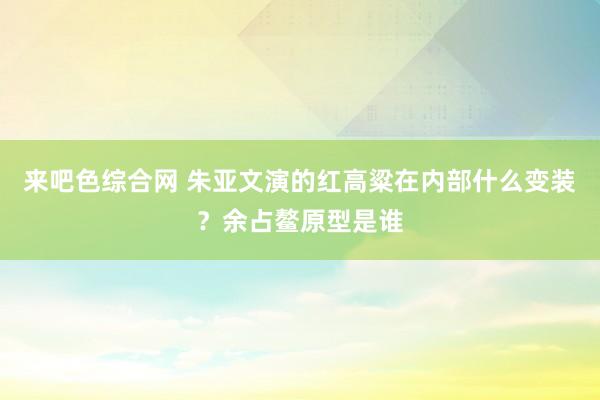 来吧色综合网 朱亚文演的红高粱在内部什么变装？余占鳌原型是谁